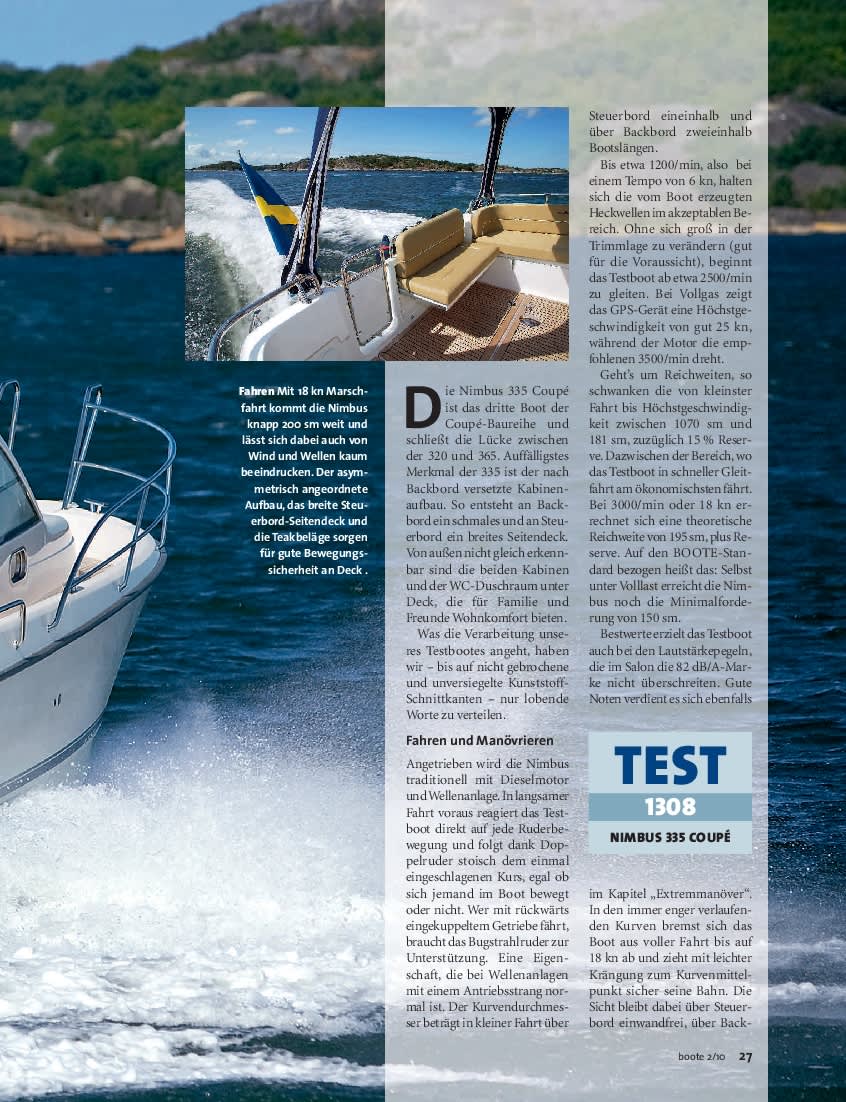 Fahren Mit 18 kn Marschfahrt kommt die Nimbus knapp 200 sm weit und lässt sich dabei auch von Wind und Wellen kaum beeindrucken. Der asymmetrisch angeordnete Aufbau, das breite Steuerbord-Seitendeck und die Teakbeläge sorgen für gute Bewegungssicherheit an Deck .

Die Nimbus 335 Coupé ist das dritte Boot der Coupé-Baureihe und schließt die Lücke zwischen der 320 und 365. Auffälligstes Merkmal der 335 ist der nach Backbord versetzte Kabinenaufbau. So entsteht an Backbord ein schmales und an Steuerbord ein breites Seitendeck. Von außen nicht gleich erkennbar sind die beiden Kabinen und der WC-Duschraum unter Deck, die für Familie und Freunde Wohnkomfort bieten.

Was die Verarbeitung unseres Testbootes angeht, haben wir – bis auf nicht gebrochene und unversiegelte Kunststoff-Schnittkanten – nur lobende Worte zu verteilen.

Fahren und Manövrieren

Angetrieben wird die Nimbus traditionell mit Dieselmotor und Wellenanlage. In langsamer Fahrt voraus reagiert das Testboot direkt auf jede Ruderbewegung und folgt dank Doppelruder stoisch dem einmal eingeschlagenen Kurs, egal ob sich jemand im Boot bewegt oder nicht. Wer mit rückwärts eingekuppeltem Getriebe fährt, braucht das Bugstrahlruder zur Unterstützung. Eine Eigenschaft, die bei Wellenanlagen mit einem Antriebsstrang normal ist. Der Kurvendurchmesser beträgt in kleiner Fahrt über Steuerbord eineinhalb und über Backbord zweieinhalb Bootslängen.

Bis etwa 1200/min, also bei einem Tempo von 6 kn, halten sich die vom Boot erzeugten Heckwellen im akzeptablen Bereich. Ohne sich groß in der Trimmlage zu verändern (gut für die Voraussicht), beginnt das Testboot ab etwa 2500/min zu gleiten. Bei Vollgas zeigt das GPS-Gerät eine Höchstgeschwindigkeit von gut 25 kn, während der Motor die empfohlenen 3500/min dreht.

Geht's um Reichweiten, so schwanken die von kleinster Fahrt bis Höchstgeschwindigkeit zwischen 1070 sm und 181 sm, zuzüglich 15 % Reserve. Dazwischen der Bereich, wo das Testboot in schneller Gleitfahrt am ökonomischsten fährt. Bei 3000/min oder 18 kn errechnet sich eine theoretische Reichweite von 195 sm, plus Reserve. Auf den BOOTE-Standard bezogen heißt das: Selbst unter Volllast erreicht die Nimbus noch die Minimalforderung von 150 sm.

Bestwerte erzielt das Testboot auch bei den Lautstärkepegeln, die im Salon die 82 dB/A-Marke nicht überschreiten. Gute Noten verdient es sich ebenfalls

TEST
1308
NIMBUS 335 COUPÉ

im Kapitel „Extremmanöver". In den immer enger verlaufenden Kurven bremst sich das Boot aus voller Fahrt bis auf 18 kn ab und zieht mit leichter Krängung zum Kurvenmittelpunkt sicher seine Bahn. Die Sicht bleibt dabei über Steuerbord einwandfrei, über Back-

boote 2/10 27